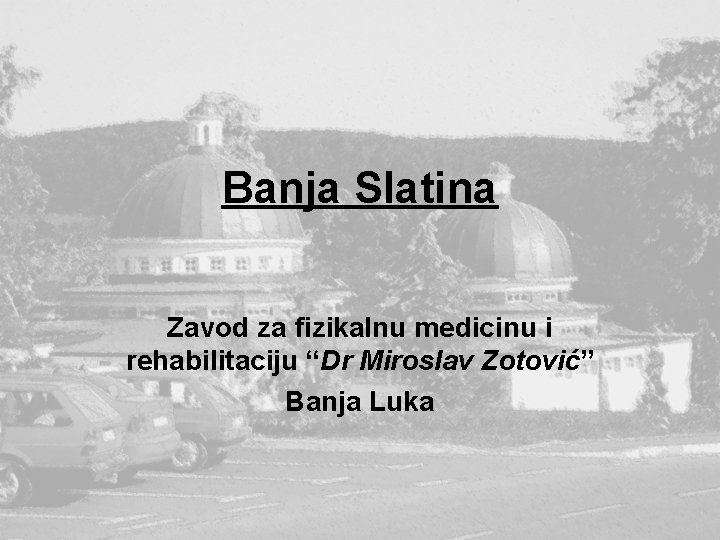 Banja Slatina

Zavod za fizikalnu medicinu i rehabilitaciju “Dr Miroslav Zotović”

Banja Luka